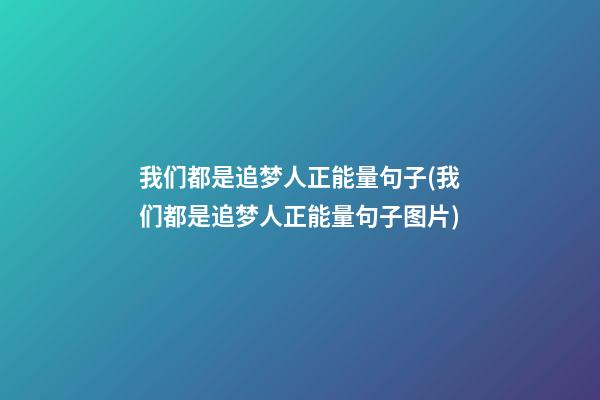 我们都是追梦人正能量句子(我们都是追梦人正能量句子图片)